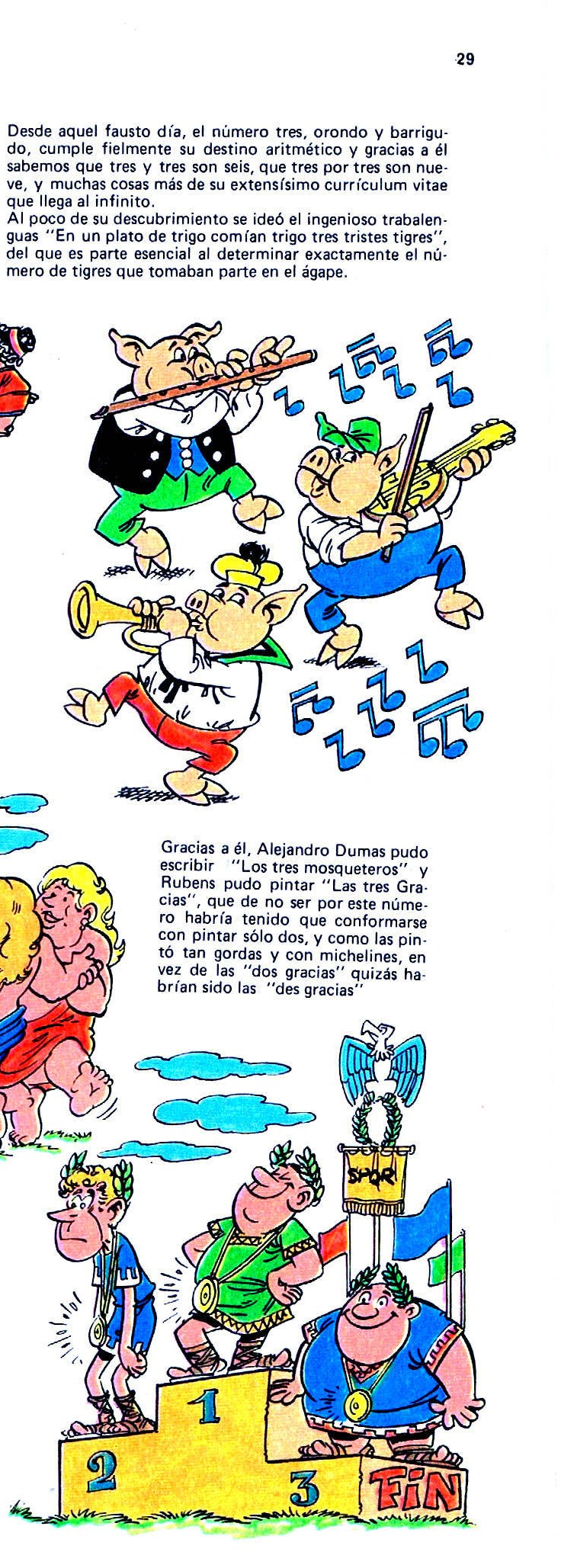 29

Desde aquel fausto día, el número tres, orondo y barrigudo, cumple fielmente su destino aritmético y gracias a él sabemos que tres y tres son seis, que tres por tres son nueve, y muchas cosas más de su extensísimo currículum vitae que llega al infinito.
Al poco de su descubrimiento se ideó el ingenioso trabalenguas "En un plato de trigo comían trigo tres tristes tigres", del que es parte esencial al determinar exactamente el número de tigres que tomaban parte en el ágape.

Gracias a él, Alejandro Dumas pudo escribir "Los tres mosqueteros" y Rubens pudo pintar "Las tres Gracias", que de no ser por este número habría tenido que conformarse con pintar sólo dos, y como las pintó tan gordas y con michelines, en vez de las "dos gracias" quizás habrían sido las "des gracias"

SPQR

1

2

3

FIN